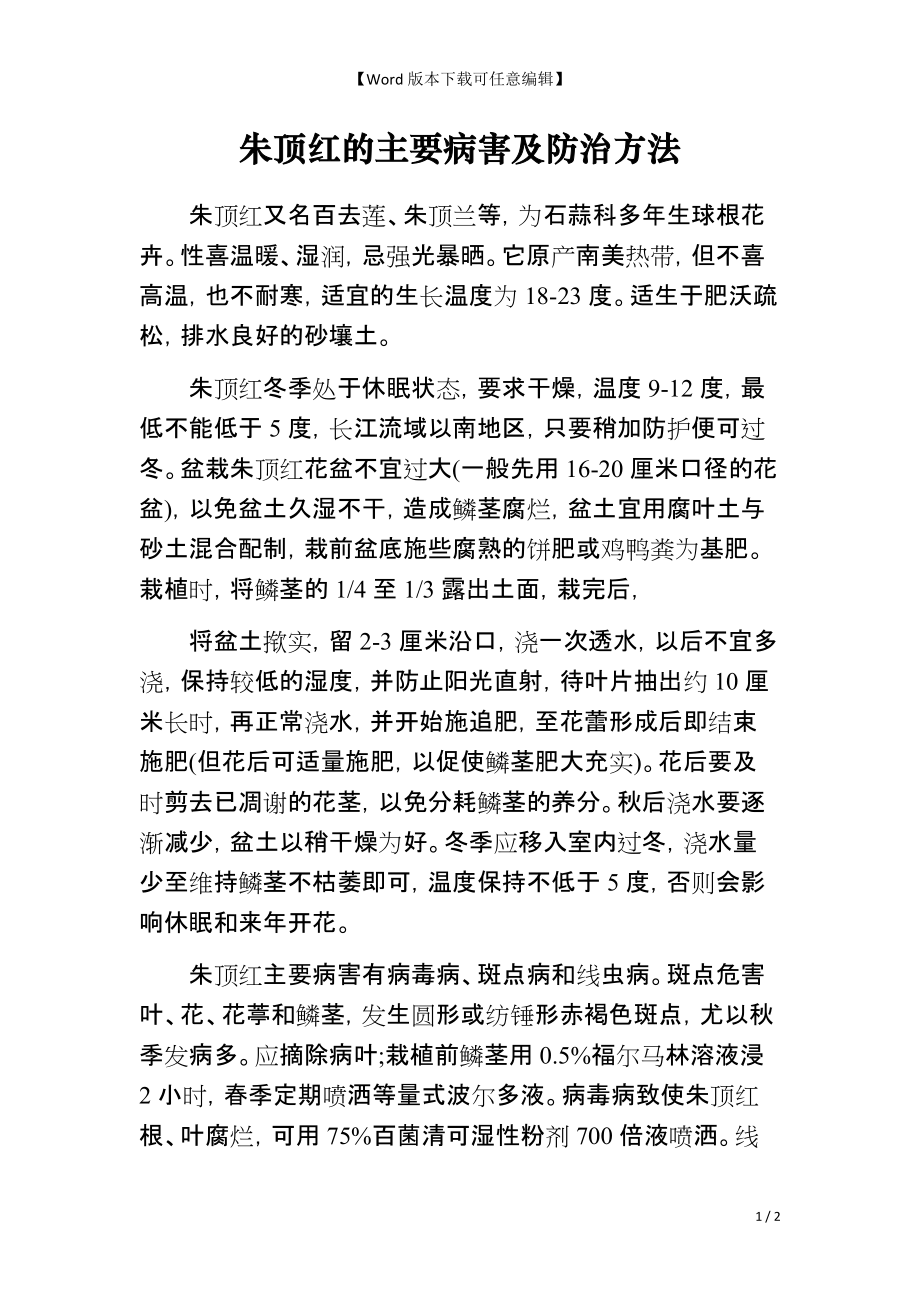 【Word 版本下载可任意编辑】

朱顶红的主要病害及防治方法

朱顶红又名百去莲、朱顶兰等，为石蒜科多年生球根花卉。性喜温暖、湿润，忌强光暴晒。它原产南美热带，但不喜高温，也不耐寒，适宜的生长温度为 18-23 度。适生于肥沃疏松，排水良好的砂壤土。

朱顶红冬季处于休眠状态，要求干燥，温度 9-12 度，最低不能低于 5 度，长江流域以南地区，只要稍加防护便可过冬。盆栽朱顶红花盆不宜过大(一般先用 16-20 厘米口径的花盆)，以免盆土久湿不干，造成鳞茎腐烂，盆土宜用腐叶土与砂土混合配制，栽前盆底施些腐熟的饼肥或鸡鸭粪为基肥。栽植时，将鳞茎的 1/4 至 1/3 露出土面，栽完后，

将盆土揿实，留 2-3 厘米沿口，浇一次透水，以后不宜多浇，保持较低的湿度，并防止阳光直射，待叶片抽出约 10 厘米长时，再正常浇水，并开始施追肥，至花蕾形成后即结束施肥(但花后可适量施肥，以促使鳞茎肥大充实)。花后要及时剪去已凋谢的花茎，以免分耗鳞茎的养分。秋后浇水要逐渐减少，盆土以稍干燥为好。冬季应移入室内过冬，浇水量少至维持鳞茎不枯萎即可，温度保持不低于 5 度，否则会影响休眠和来年开花。

朱顶红主要病害有病毒病、斑点病和线虫病。斑点危害叶、花、花葶和鳞茎，发生圆形或纺锤形赤褐色斑点，尤以秋季发病多。应摘除病叶;栽植前鳞茎用 0.5%福尔马林溶液浸 2 小时，春季定期喷洒等量式波尔多液。病毒病致使朱顶红根、叶腐烂，可用 75%百菌清可湿性粉剂 700 倍液喷洒。线

1 / 2